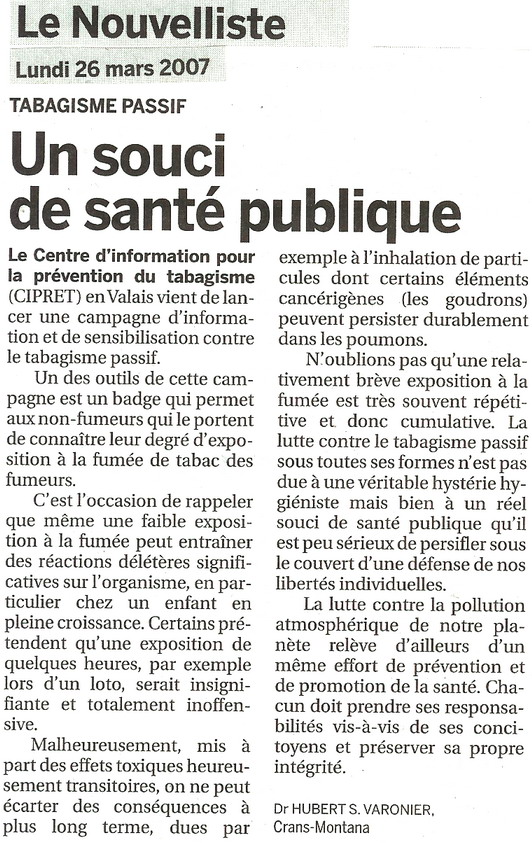 Le Nouvelliste
Lundi 26 mars 2007

TABAGISME PASSIF

Un souci de santé publique

Le Centre d'information pour la prévention du tabagisme (CIPRET) en Valais vient de lancer une campagne d'information et de sensibilisation contre le tabagisme passif.

Un des outils de cette campagne est un badge qui permet aux non-fumeurs qui le portent de connaître leur degré d'exposition à la fumée de tabac des fumeurs.

C'est l'occasion de rappeler que même une faible exposition à la fumée peut entraîner des réactions délétères significatives sur l'organisme, en particulier chez un enfant en pleine croissance. Certains prétendent qu'une exposition de quelques heures, par exemple lors d'un loto, serait insignifiante et totalement inoffensive.

Malheureusement, mis à part des effets toxiques heureusement transitoires, on ne peut écarter des conséquences à plus long terme, dues par exemple à l'inhalation de particules dont certains éléments cancérigènes (les goudrons) peuvent persister durablement dans les poumons.

N'oublions pas qu'une relativement brève exposition à la fumée est très souvent répétitive et donc cumulative. La lutte contre le tabagisme passif sous toutes ses formes n'est pas due à une véritable hystérie hygiéniste mais bien à un réel souci de santé publique qu'il est peu sérieux de persifler sous le couvert d'une défense de nos libertés individuelles.

La lutte contre la pollution atmosphérique de notre planète relève d'ailleurs d'un même effort de prévention et de promotion de la santé. Chacun doit prendre ses responsabilités vis-à-vis de ses concitoyens et préserver sa propre intégrité.

Dr HUBERT S. VARONIER,
Crans-Montana